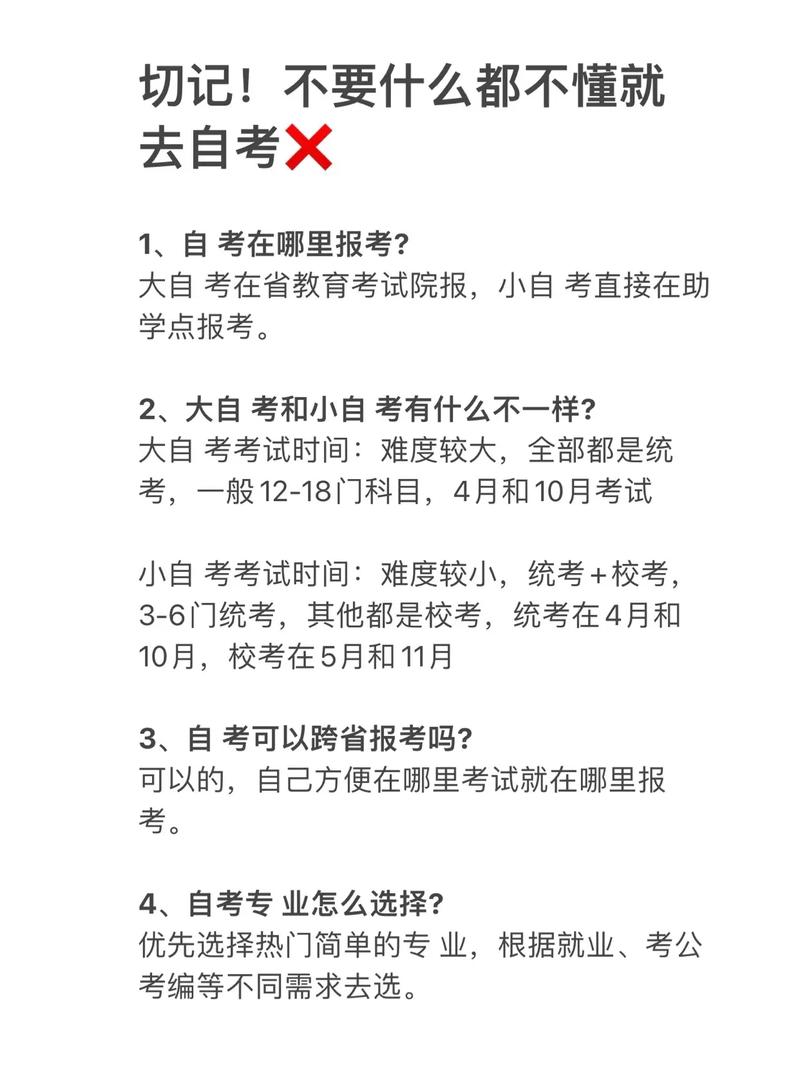 切记！不要什么都不懂就去自考❌

1、自 考在哪里报考?
大自 考在省教育考试院报，小自 考直接在助学点报考。

2、大自 考和小自 考有什么不一样?
大自 考考试时间：难度较大，全部都是统考，一般12-18门科目，4月和10月考试

小自 考考试时间：难度较小，统考+校考，3-6门统考，其他都是校考，统考在4月和10月，校考在5月和11月

3、自 考可以跨省报考吗?
可以的，自己方便在哪里考试就在哪里报考。

4、自考专 业怎么选择?
优先选择热门简单的专 业，根据就业、考公考编等不同需求去选。